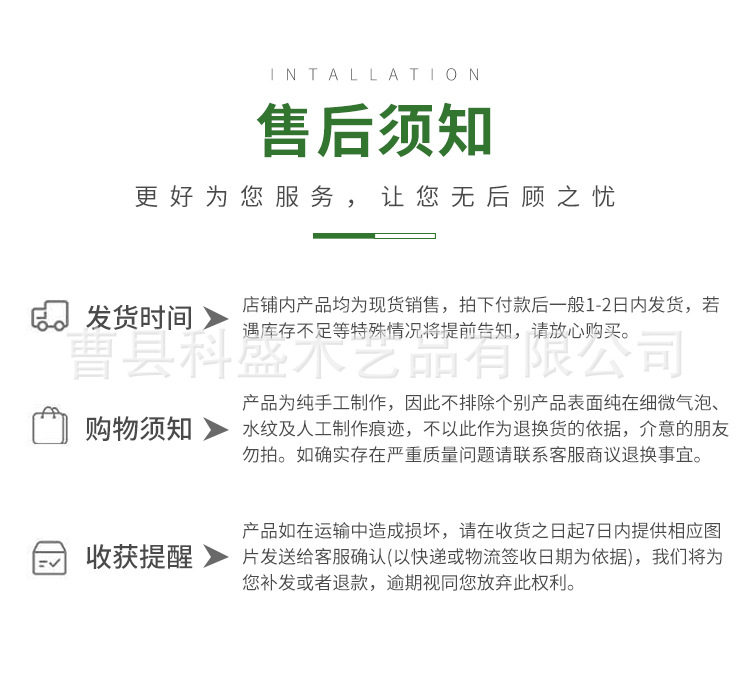 INTALLATION

售后须知

更好为您服务，让您无后顾之忧

发货时间

店铺内产品均为现货销售，拍下付款后一般1-2日内发货，若遇库存不足等特殊情况将提前告知，请放心购买。

曹县科盛木艺品有限公司

购物须知

产品为纯手工制作，因此不排除个别产品表面纯在细微气泡、水纹及人工制作痕迹，不以此作为退换货的依据，介意的朋友勿拍。如确实存在严重质量问题请联系客服商议退换事宜。

收获提醒

产品如在运输中造成损坏，请在收货之日起7日内提供相应图片发送给客服确认(以快递或物流签收日期为依据)，我们将为您补发或者退款，逾期视同您放弃此权利。